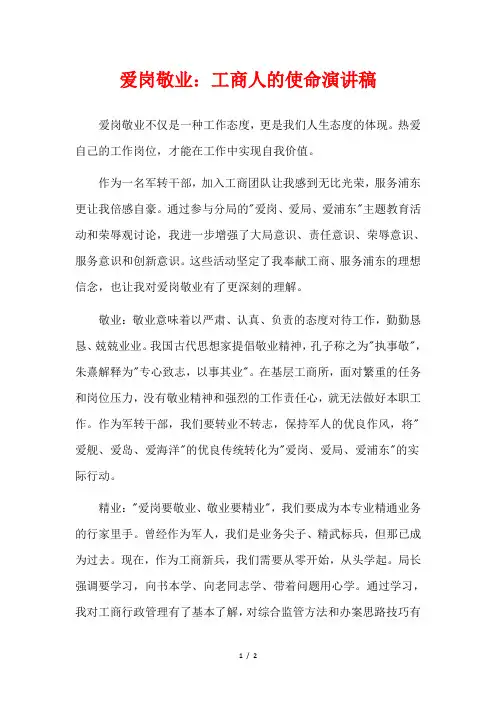 爱岗敬业：工商人的使命演讲稿

爱岗敬业不仅是一种工作态度，更是我们人生态度的体现。热爱自己的工作岗位，才能在工作中实现自我价值。

作为一名军转干部，加入工商团队让我感到无比光荣，服务浦东更让我倍感自豪。通过参与分局的"爱岗、爱局、爱浦东"主题教育活动和荣辱观讨论，我进一步增强了大局意识、责任意识、荣辱意识、服务意识和创新意识。这些活动坚定了我奉献工商、服务浦东的理想信念，也让我对爱岗敬业有了更深刻的理解。

敬业：敬业意味着以严肃、认真、负责的态度对待工作，勤勤恳恳、兢兢业业。我国古代思想家提倡敬业精神，孔子称之为"执事敬"，朱熹解释为"专心致志，以事其业"。在基层工商所，面对繁重的任务和岗位压力，没有敬业精神和强烈的工作责任心，就无法做好本职工作。作为军转干部，我们要转业不转志，保持军人的优良作风，将"爱舰、爱岛、爱海洋"的优良传统转化为"爱岗、爱局、爱浦东"的实际行动。

精业："爱岗要敬业、敬业要精业"，我们要成为本专业精通业务的行家里手。曾经作为军人，我们是业务尖子、精武标兵，但那已成为过去。现在，作为工商新兵，我们需要从零开始，从头学起。局长强调要学习，向书本学、向老同志学、带着问题用心学。通过学习，我对工商行政管理有了基本了解，对综合监管方法和办案思路技巧有

1 / 2